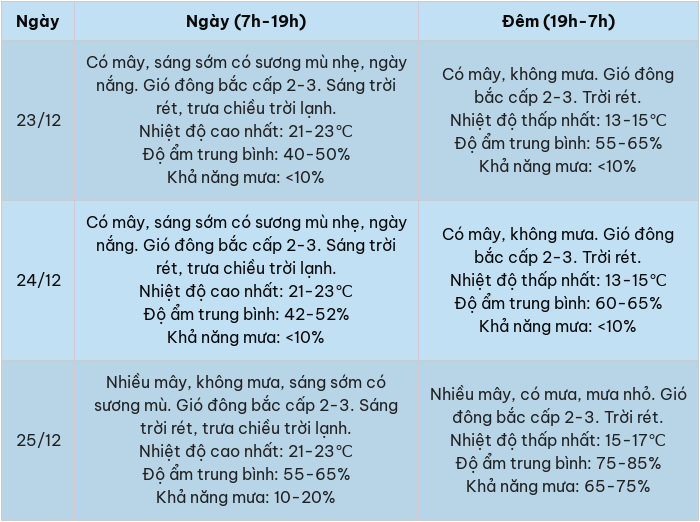 | Ngày | Ngày (7h-19h) | Đêm (19h-7h) |
|---|---|---|
| 23/12 | Có mây, sáng sớm có sương mù nhẹ, ngày nắng. Gió đông bắc cấp 2-3. Sáng trời rét, trưa chiều trời lạnh. Nhiệt độ cao nhất: 21-23°C Độ ẩm trung bình: 40-50% Khả năng mưa: <10% | Có mây, không mưa. Gió đông bắc cấp 2-3. Trời rét. Nhiệt độ thấp nhất: 13-15°C Độ ẩm trung bình: 55-65% Khả năng mưa: <10% |
| 24/12 | Có mây, sáng sớm có sương mù nhẹ, ngày nắng. Gió đông bắc cấp 2-3. Sáng trời rét, trưa chiều trời lạnh. Nhiệt độ cao nhất: 21-23°C Độ ẩm trung bình: 42-52% Khả năng mưa: <10% | Có mây, không mưa. Gió đông bắc cấp 2-3. Trời rét. Nhiệt độ thấp nhất: 13-15°C Độ ẩm trung bình: 60-65% Khả năng mưa: <10% |
| 25/12 | Nhiều mây, không mưa, sáng sớm có sương mù. Gió đông bắc cấp 2-3. Sáng trời rét, trưa chiều trời lạnh. Nhiệt độ cao nhất: 21-23°C Độ ẩm trung bình: 55-65% Khả năng mưa: 10-20% | Nhiều mây, có mưa, mưa nhỏ. Gió đông bắc cấp 2-3. Trời rét. Nhiệt độ thấp nhất: 15-17°C Độ ẩm trung bình: 75-85% Khả năng mưa: 65-75% |